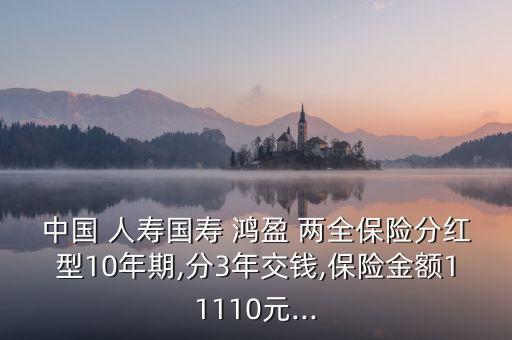 中国 人寿国寿 鸿盈 两全保险分红型10年期,分3年交钱,保险金额11110元...